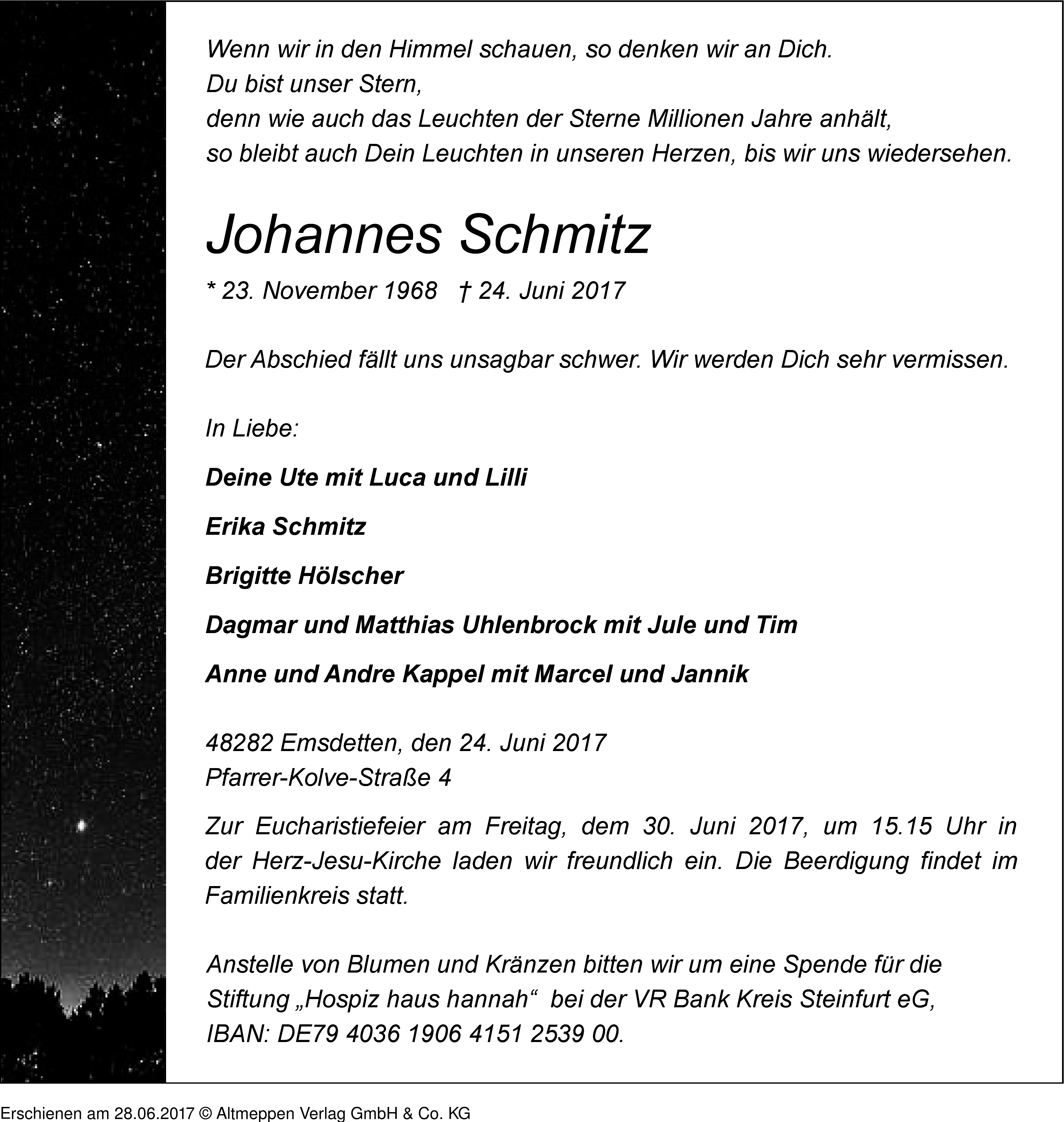 Wenn wir in den Himmel schauen, so denken wir an Dich.
Du bist unser Stern,
denn wie auch das Leuchten der Sterne Millionen Jahre anhält,
so bleibt auch Dein Leuchten in unseren Herzen, bis wir uns wiedersehen.

Johannes Schmitz

* 23. November 1968 † 24. Juni 2017

Der Abschied fällt uns unsagbar schwer. Wir werden Dich sehr vermissen.

In Liebe:

Deine Ute mit Luca und Lilli

Erika Schmitz

Brigitte Hölscher

Dagmar und Matthias Uhlenbrock mit Jule und Tim

Anne und Andre Kappel mit Marcel und Jannik

48282 Emsdetten, den 24. Juni 2017
Pfarrer-Kolve-Straße 4

Zur Eucharistiefeier am Freitag, dem 30. Juni 2017, um 15.15 Uhr in der Herz-Jesu-Kirche laden wir freundlich ein. Die Beerdigung findet im Familienkreis statt.

Anstelle von Blumen und Kränzen bitten wir um eine Spende für die Stiftung „Hospiz haus hannah“ bei der VR Bank Kreis Steinfurt eG, IBAN: DE79 4036 1906 4151 2539 00.

Erschienen am 28.06.2017 © Altmeppen Verlag GmbH & Co. KG